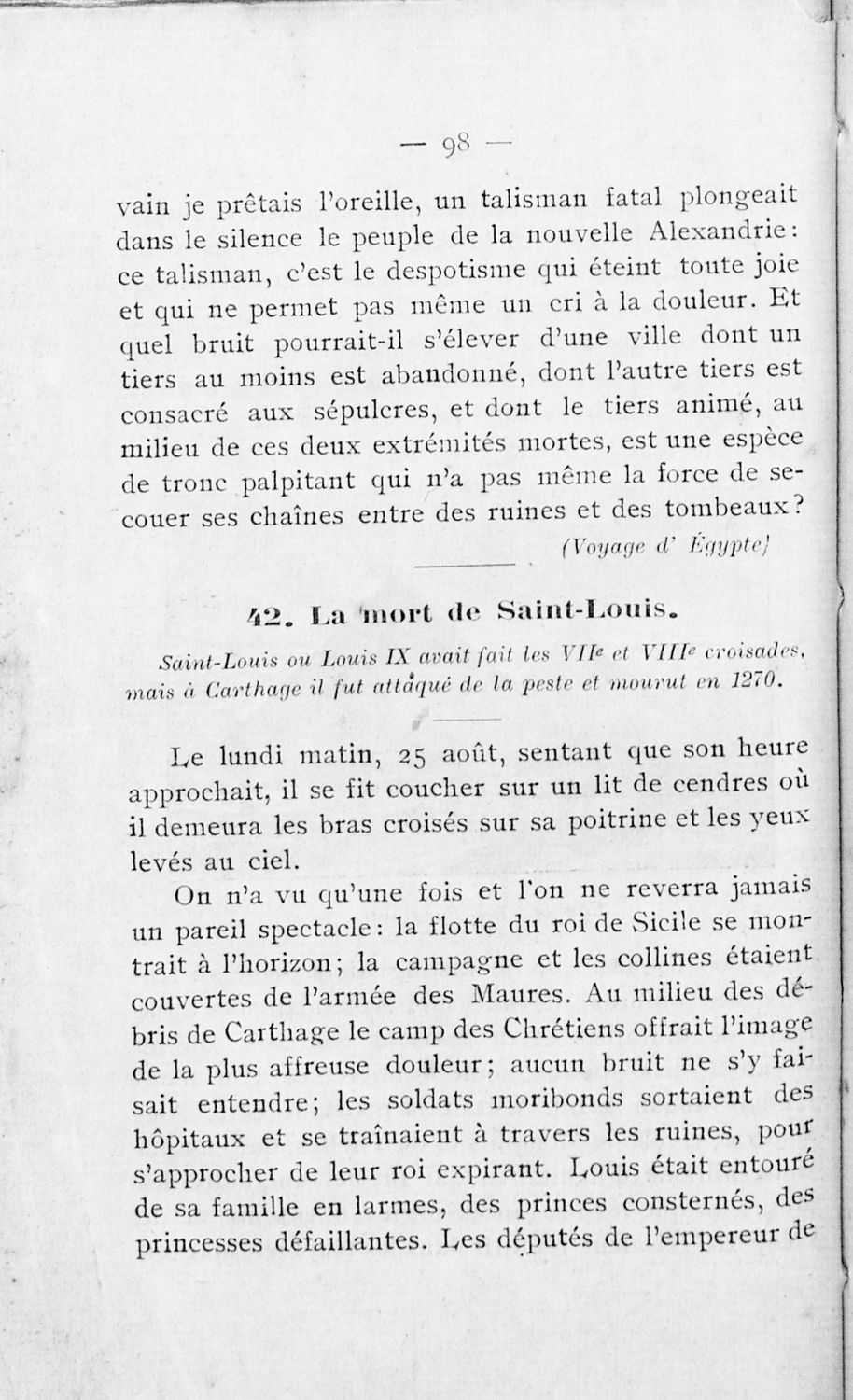 — 98 —

vain je prêtais l'oreille, un talisman fatal plongeait dans le silence le peuple de la nouvelle Alexandrie: ce talisman, c'est le despotisme qui éteint toute joie et qui ne permet pas même un cri à la douleur. Et quel bruit pourrait-il s'élever d'une ville dont un tiers au moins est abandonné, dont l'autre tiers est consacré aux sépulcres, et dont le tiers animé, au milieu de ces deux extrémités mortes, est une espèce de tronc palpitant qui n'a pas même la force de secouer ses chaînes entre des ruines et des tombeaux?

(Voyage d' Égypte)

42. La mort de Saint-Louis.

Saint-Louis ou Louis IX avait fait les VIIe et VIIIe croisades, mais à Carthage il fut attaqué de la peste et mourut en 1270.

Le lundi matin, 25 août, sentant que son heure approchait, il se fit coucher sur un lit de cendres où il demeura les bras croisés sur sa poitrine et les yeux levés au ciel.

On n'a vu qu'une fois et l'on ne reverra jamais un pareil spectacle: la flotte du roi de Sicile se montrait à l'horizon; la campagne et les collines étaient couvertes de l'armée des Maures. Au milieu des débris de Carthage le camp des Chrétiens offrait l'image de la plus affreuse douleur; aucun bruit ne s'y faisait entendre; les soldats moribonds sortaient des hôpitaux et se traînaient à travers les ruines, pour s'approcher de leur roi expirant. Louis était entouré de sa famille en larmes, des princes consternés, des princesses défaillantes. Les députés de l'empereur de